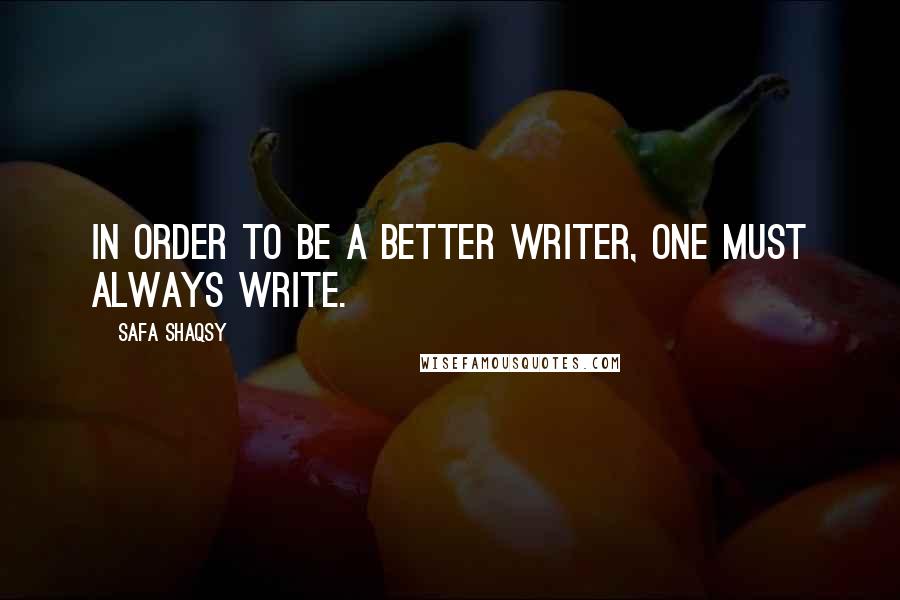 IN ORDER TO BE A BETTER WRITER, ONE MUST ALWAYS WRITE.

SAFA SHAQSY

WISEFAMOUSQUOTES.COM